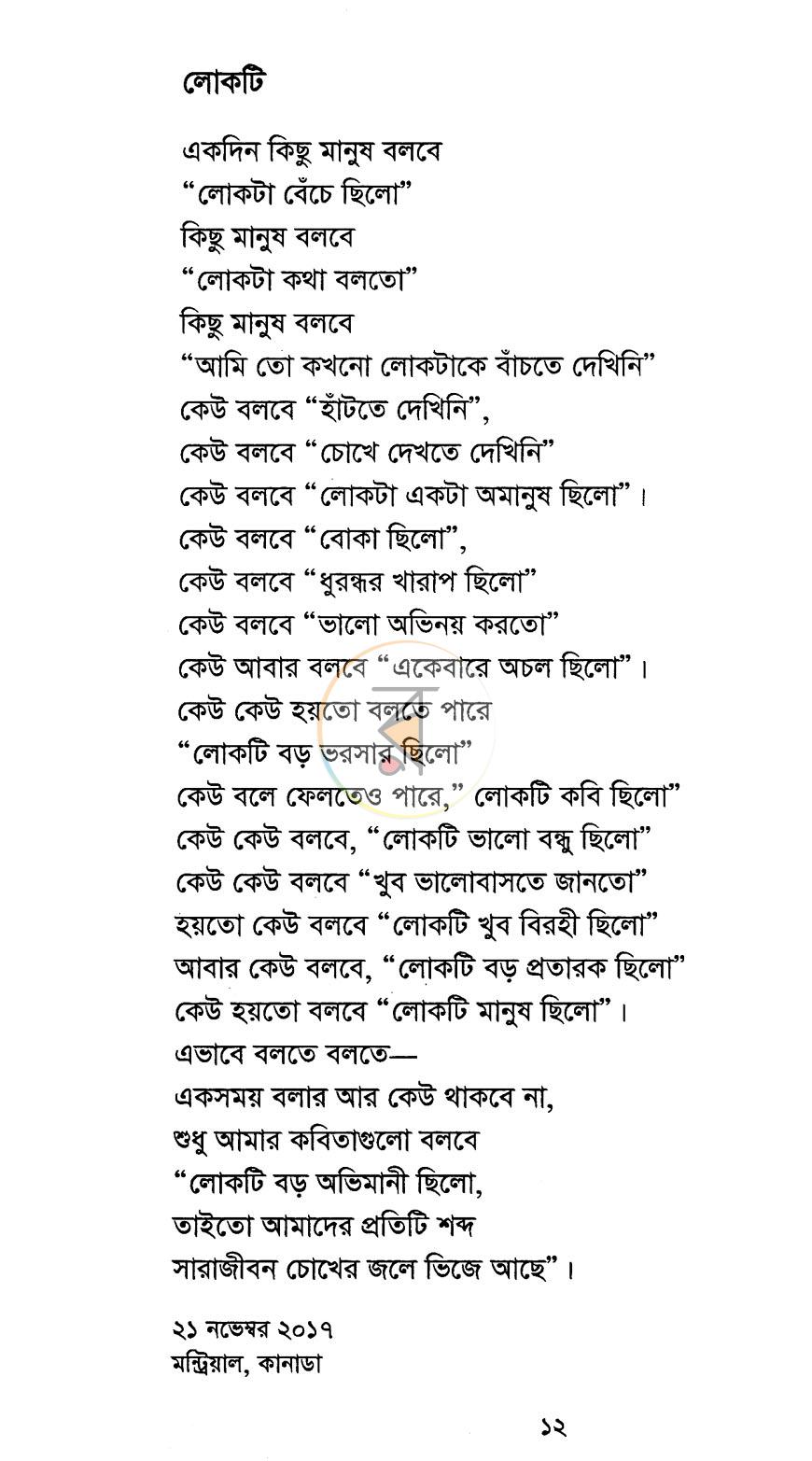 লোকটি

একদিন কিছু মানুষ বলবে
"লোকটা বেঁচে ছিলো"
কিছু মানুষ বলবে
"লোকটা কথা বলতো"
কিছু মানুষ বলবে
"আমি তো কখনো লোকটাকে বাঁচতে দেখিনি"
কেউ বলবে "হাঁটতে দেখিনি",
কেউ বলবে "চোখে দেখতে দেখিনি"
কেউ বলবে "লোকটা একটা অমানুষ ছিলো"।
কেউ বলবে "বোকা ছিলো",
কেউ বলবে "ধুরন্ধর খারাপ ছিলো"
কেউ বলবে "ভালো অভিনয় করতো"
কেউ আবার বলবে "একেবারে অচল ছিলো"।
কেউ কেউ হয়তো বলতে পারে
"লোকটি বড় ভরসার ছিলো"
কেউ বলে ফেলতেও পারে," লোকটি কবি ছিলো"
কেউ কেউ বলবে, "লোকটি ভালো বন্ধু ছিলো"
কেউ কেউ বলবে "খুব ভালোবাসতে জানতো"
হয়তো কেউ বলবে "লোকটি খুব বিরহী ছিলো"
আবার কেউ বলবে, "লোকটি বড় প্রতারক ছিলো"
কেউ হয়তো বলবে "লোকটি মানুষ ছিলো"।
এভাবে বলতে বলতে—
একসময় বলার আর কেউ থাকবে না,
শুধু আমার কবিতাগুলো বলবে
"লোকটি বড় অভিমানী ছিলো,
তাইতো আমাদের প্রতিটি শব্দ
সারাজীবন চোখের জলে ভিজে আছে"।

২১ নভেম্বর ২০১৭
মন্ট্রিয়াল, কানাডা

১২